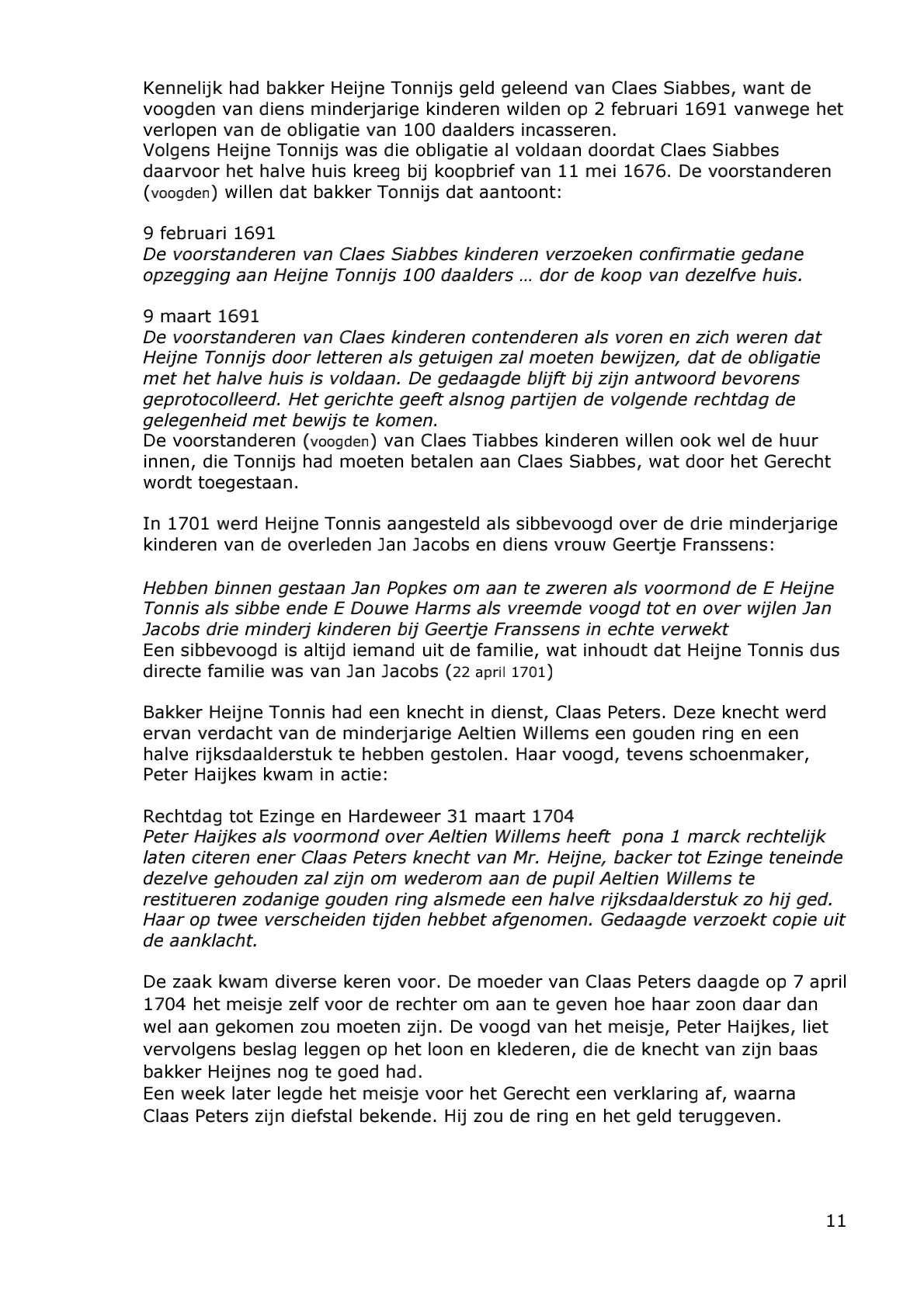 Kennelijk had bakker Heijne Tonnijs geld geleend van Claes Siabbes, want de voogden van diens minderjarige kinderen wilden op 2 februari 1691 vanwege het verlopen van de obligatie van 100 daalders incasseren.
Volgens Heijne Tonnijs was die obligatie al voldaan doordat Claes Siabbes daarvoor het halve huis kreeg bij koopbrief van 11 mei 1676. De voorstanderen (voogden) willen dat bakker Tonnijs dat aantoont:

9 februari 1691
De voorstanderen van Claes Siabbes kinderen verzoeken confirmatie gedane opzegging aan Heijne Tonnijs 100 daalders … dor de koop van dezelfve huis.

9 maart 1691
De voorstanderen van Claes kinderen contenderen als voren en zich weren dat Heijne Tonnijs door letteren als getuigen zal moeten bewijzen, dat de obligatie met het halve huis is voldaan. De gedaagde blijft bij zijn antwoord bevorens geprotocolleerd. Het gerichte geeft alsnog partijen de volgende rechtdag de gelegenheid met bewijs te komen.
De voorstanderen (voogden) van Claes Tiabbes kinderen willen ook wel de huur innen, die Tonnijs had moeten betalen aan Claes Siabbes, wat door het Gerecht wordt toegestaan.

In 1701 werd Heijne Tonnis aangesteld als sibbevoogd over de drie minderjarige kinderen van de overleden Jan Jacobs en diens vrouw Geertje Franssens:

Hebben binnen gestaan Jan Popkes om aan te zweren als voormond de E Heijne Tonnis als sibbe ende E Douwe Harms als vreemde voogd tot en over wijlen Jan Jacobs drie minderj kinderen bij Geertje Franssens in echte verwekt
Een sibbevoogd is altijd iemand uit de familie, wat inhoudt dat Heijne Tonnis dus directe familie was van Jan Jacobs (22 april 1701)

Bakker Heijne Tonnis had een knecht in dienst, Claas Peters. Deze knecht werd ervan verdacht van de minderjarige Aeltien Willems een gouden ring en een halve rijksdaalderstuk te hebben gestolen. Haar voogd, tevens schoenmaker, Peter Haijkes kwam in actie:

Rechtdag tot Ezinge en Hardeweer 31 maart 1704
Peter Haijkes als voormond over Aeltien Willems heeft pona 1 marck rechtelijk laten citeren ener Claas Peters knecht van Mr. Heijne, backer tot Ezinge teneinde dezelve gehouden zal zijn om wederom aan de pupil Aeltien Willems te restitueren zodanige gouden ring alsmede een halve rijksdaalderstuk zo hij ged. Haar op twee verscheiden tijden hebbet afgenomen. Gedaagde verzoekt copie uit de aanklacht.

De zaak kwam diverse keren voor. De moeder van Claas Peters daagde op 7 april 1704 het meisje zelf voor de rechter om aan te geven hoe haar zoon daar dan wel aan gekomen zou moeten zijn. De voogd van het meisje, Peter Haijkes, liet vervolgens beslag leggen op het loon en klederen, die de knecht van zijn baas bakker Heijnes nog te goed had.
Een week later legde het meisje voor het Gerecht een verklaring af, waarna Claas Peters zijn diefstal bekende. Hij zou de ring en het geld teruggeven.

11